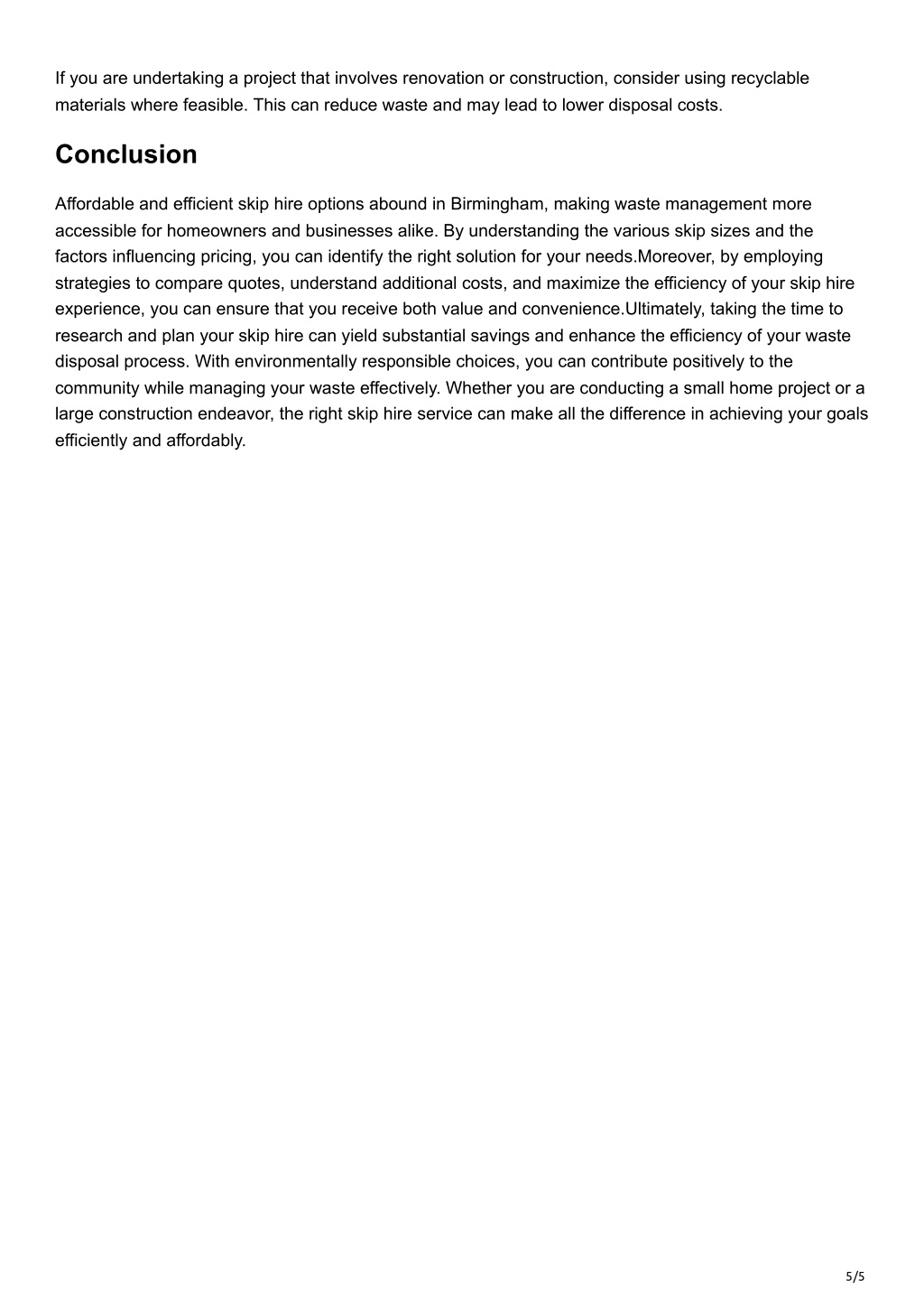 If you are undertaking a project that involves renovation or construction, consider using recyclable materials where feasible. This can reduce waste and may lead to lower disposal costs.

Conclusion

Affordable and efficient skip hire options abound in Birmingham, making waste management more accessible for homeowners and businesses alike. By understanding the various skip sizes and the factors influencing pricing, you can identify the right solution for your needs.Moreover, by employing strategies to compare quotes, understand additional costs, and maximize the efficiency of your skip hire experience, you can ensure that you receive both value and convenience.Ultimately, taking the time to research and plan your skip hire can yield substantial savings and enhance the efficiency of your waste disposal process. With environmentally responsible choices, you can contribute positively to the community while managing your waste effectively. Whether you are conducting a small home project or a large construction endeavor, the right skip hire service can make all the difference in achieving your goals efficiently and affordably.

5/5